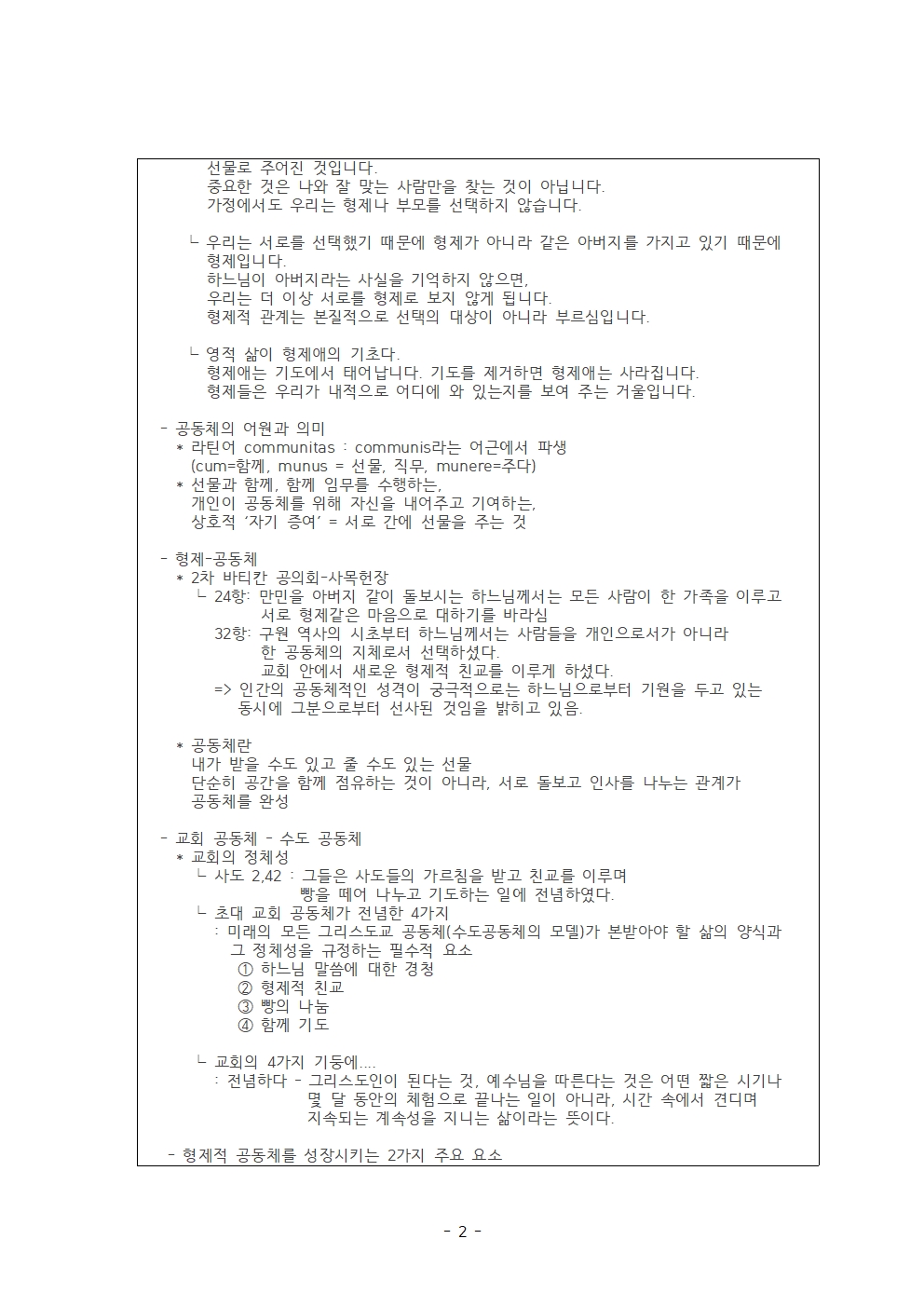 선물로 주어진 것입니다.
중요한 것은 나와 잘 맞는 사람만을 찾는 것이 아닙니다.
가정에서도 우리는 형제나 부모를 선택하지 않습니다.

ㄴ 우리는 서로를 선택했기 때문에 형제가 아니라 같은 아버지를 가지고 있기 때문에 형제입니다.
하느님이 아버지라는 사실을 기억하지 않으면,
우리는 더 이상 서로를 형제로 보지 않게 됩니다.
형제적 관계는 본질적으로 선택의 대상이 아니라 부르심입니다.

ㄴ 영적 삶이 형제애의 기초다.
형제애는 기도에서 태어납니다. 기도를 제거하면 형제애는 사라집니다.
형제들은 우리가 내적으로 어디에 와 있는지를 보여 주는 거울입니다.

- 공동체의 어원과 의미
* 라틴어 communitas : communis라는 어근에서 파생
(cum=함께, munus = 선물, 직무, munere=주다)
* 선물과 함께, 함께 임무를 수행하는,
개인이 공동체를 위해 자신을 내어주고 기여하는,
상호적 '자기 증여' = 서로 간에 선물을 주는 것

- 형제-공동체
* 2차 바티칸 공의회-사목헌장
ㄴ 24항: 만민을 아버지 같이 돌보시는 하느님께서는 모든 사람이 한 가족을 이루고 서로 형제같은 마음으로 대하기를 바라심
32항: 구원 역사의 시초부터 하느님께서는 사람들을 개인으로서가 아니라 한 공동체의 지체로서 선택하셨다.
교회 안에서 새로운 형제적 친교를 이루게 하셨다.
=> 인간의 공동체적인 성격이 궁극적으로는 하느님으로부터 기원을 두고 있는 동시에 그분으로부터 선사된 것임을 밝히고 있음.

* 공동체란
내가 받을 수도 있고 줄 수도 있는 선물
단순히 공간을 함께 점유하는 것이 아니라, 서로 돌보고 인사를 나누는 관계가 공동체를 완성

- 교회 공동체 - 수도 공동체
* 교회의 정체성
ㄴ 사도 2,42 : 그들은 사도들의 가르침을 받고 친교를 이루며
빵을 떼어 나누고 기도하는 일에 전념하였다.
ㄴ 초대 교회 공동체가 전념한 4가지
: 미래의 모든 그리스도교 공동체(수도공동체의 모델)가 본받아야 할 삶의 양식과 그 정체성을 규정하는 필수적 요소
① 하느님 말씀에 대한 경청
② 형제적 친교
③ 빵의 나눔
④ 함께 기도

ㄴ 교회의 4가지 기둥에....
: 전념하다 - 그리스도인이 된다는 것, 예수님을 따른다는 것은 어떤 짧은 시기나 몇 달 동안의 체험으로 끝나는 일이 아니라, 시간 속에서 견디며 지속되는 계속성을 지니는 삶이라는 뜻이다.

- 형제적 공동체를 성장시키는 2가지 주요 요소

- 2 -